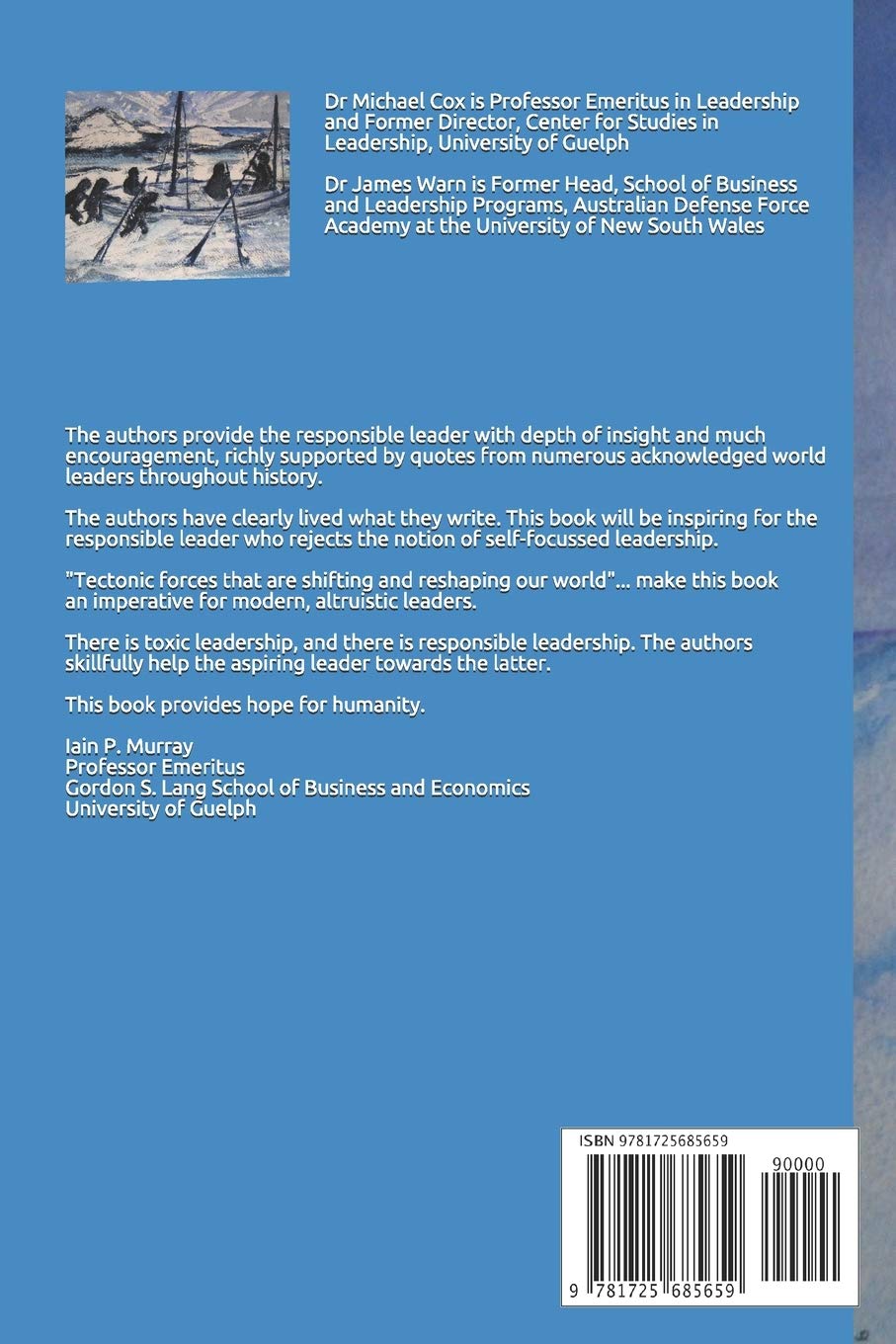 Dr Michael Cox is Professor Emeritus in Leadership and Former Director, Center for Studies in Leadership, University of Guelph

Dr James Warn is Former Head, School of Business and Leadership Programs, Australian Defense Force Academy at the University of New South Wales

The authors provide the responsible leader with depth of insight and much encouragement, richly supported by quotes from numerous acknowledged world leaders throughout history.

The authors have clearly lived what they write. This book will be inspiring for the responsible leader who rejects the notion of self-focussed leadership.

"Tectonic forces that are shifting and reshaping our world"... make this book an imperative for modern, altruistic leaders.

There is toxic leadership, and there is responsible leadership. The authors skillfully help the aspiring leader towards the latter.

This book provides hope for humanity.

Iain P. Murray
Professor Emeritus
Gordon S. Lang School of Business and Economics
University of Guelph

ISBN 9781725685659

90000

9 781725 685659